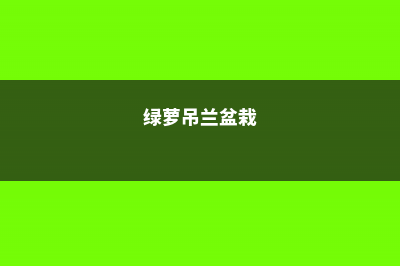 绿萝吊兰盆栽